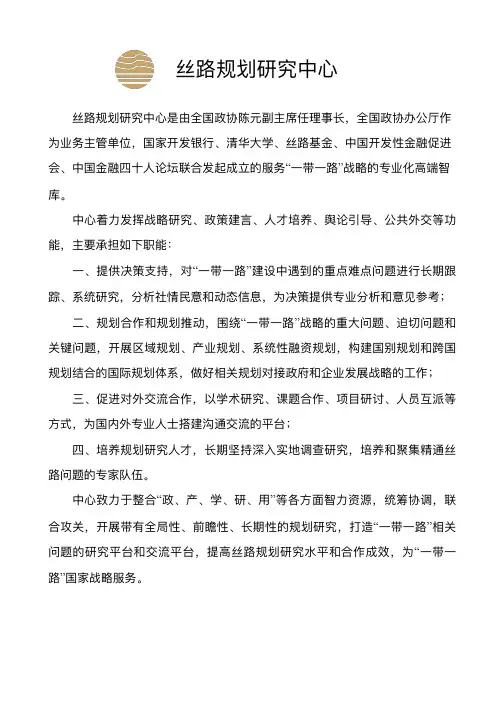 丝路规划研究中心

丝路规划研究中心是由全国政协陈元副主席任理事长，全国政协办公厅作为业务主管单位，国家开发银行、清华大学、丝路基金、中国开发性金融促进会、中国金融四十人论坛联合发起成立的服务“一带一路”战略的专业化高端智库。

中心着力发挥战略研究、政策建言、人才培养、舆论引导、公共外交等功能，主要承担如下职能：

一、提供决策支持，对“一带一路”建设中遇到的重点难点问题进行长期跟踪、系统研究，分析社情民意和动态信息，为决策提供专业分析和意见参考；

二、规划合作和规划推动，围绕“一带一路”战略的重大问题、迫切问题和关键问题，开展区域规划、产业规划、系统性融资规划，构建国别规划和跨国规划结合的国际规划体系，做好相关规划对接政府和企业发展战略的工作；

三、促进对外交流合作，以学术研究、课题合作、项目研讨、人员互派等方式，为国内外专业人士搭建沟通交流的平台；

四、培养规划研究人才，长期坚持深入实地调查研究，培养和聚集精通丝路问题的专家队伍。

中心致力于整合“政、产、学、研、用”等各方面智力资源，统筹协调，联合攻关，开展带有全局性、前瞻性、长期性的规划研究，打造“一带一路”相关问题的研究平台和交流平台，提高丝路规划研究水平和合作成效，为“一带一路”国家战略服务。